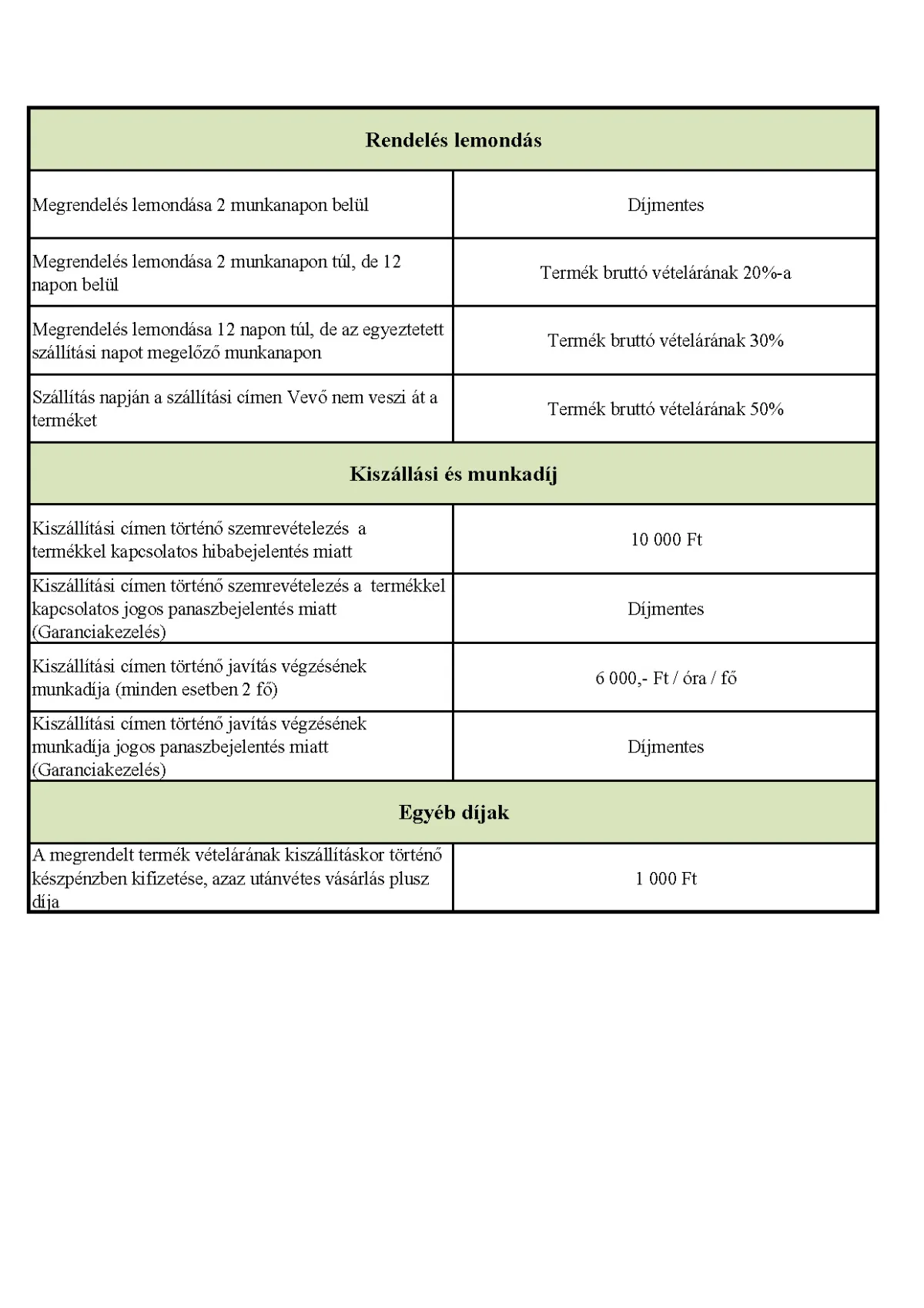 | Rendelés lemondás | |
|---|---|
| Megrendelés lemondása 2 munkanapon belül | Díjmentes |
| Megrendelés lemondása 2 munkanapon túl, de 12 napon belül | Termék bruttó vételárának 20%-a |
| Megrendelés lemondása 12 napon túl, de az egyeztetett szállítási napot megelőző munkanapon | Termék bruttó vételárának 30% |
| Szállítás napján a szállítási címen Vevő nem veszi át a terméket | Termék bruttó vételárának 50% |
| **Kiszállási és munkadíj** | |
| Kiszállítási címen történő szemrevételezés a termékkel kapcsolatos hibabejelentés miatt | 10 000 Ft |
| Kiszállítási címen történő szemrevételezés a termékkel kapcsolatos jogos panaszbejelentés miatt (Garanciakezelés) | Díjmentes |
| Kiszállítási címen történő javítás végzésének munkadíja (minden esetben 2 fő) | 6 000,- Ft / óra / fő |
| Kiszállítási címen történő javítás végzésének munkadíja jogos panaszbejelentés miatt (Garanciakezelés) | Díjmentes |
| **Egyéb díjak** | |
| A megrendelt termék vételárának kiszállításkor történő készpénzben kifizetése, azaz utánvétes vásárlás plusz díja | 1 000 Ft |